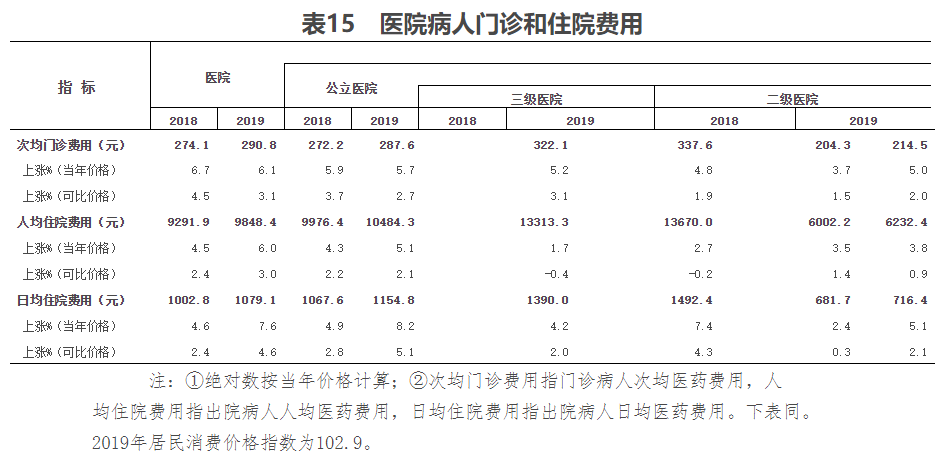 表15　医院病人门诊和住院费用

| 指 标 | 医院 2018 | 医院 2019 | 公立医院 2018 | 公立医院 2019 | 三级医院 2018 | 三级医院 2019 | 二级医院 2018 | 二级医院 2019 |
|---|---|---|---|---|---|---|---|---|
| 次均门诊费用（元） | 274.1 | 290.8 | 272.2 | 287.6 | 322.1 | 337.6 | 204.3 | 214.5 |
| 上涨%（当年价格） | 6.7 | 6.1 | 5.9 | 5.7 | 5.2 | 4.8 | 3.7 | 5.0 |
| 上涨%（可比价格） | 4.5 | 3.1 | 3.7 | 2.7 | 3.1 | 1.9 | 1.5 | 2.0 |
| 人均住院费用（元） | 9291.9 | 9848.4 | 9976.4 | 10484.3 | 13313.3 | 13670.0 | 6002.2 | 6232.4 |
| 上涨%（当年价格） | 4.5 | 6.0 | 4.3 | 5.1 | 1.7 | 2.7 | 3.5 | 3.8 |
| 上涨%（可比价格） | 2.4 | 3.0 | 2.2 | 2.1 | -0.4 | -0.2 | 1.4 | 0.9 |
| 日均住院费用（元） | 1002.8 | 1079.1 | 1067.6 | 1154.8 | 1390.0 | 1492.4 | 681.7 | 716.4 |
| 上涨%（当年价格） | 4.6 | 7.6 | 4.9 | 8.2 | 4.2 | 7.4 | 2.4 | 5.1 |
| 上涨%（可比价格） | 2.4 | 4.6 | 2.8 | 5.1 | 2.0 | 4.3 | 0.3 | 2.1 |

注：①绝对数按当年价格计算；②次均门诊费用指门诊病人次均医药费用，人均住院费用指出院病人人均医药费用，日均住院费用指出院病人日均医药费用。下表同。2019年居民消费价格指数为102.9。